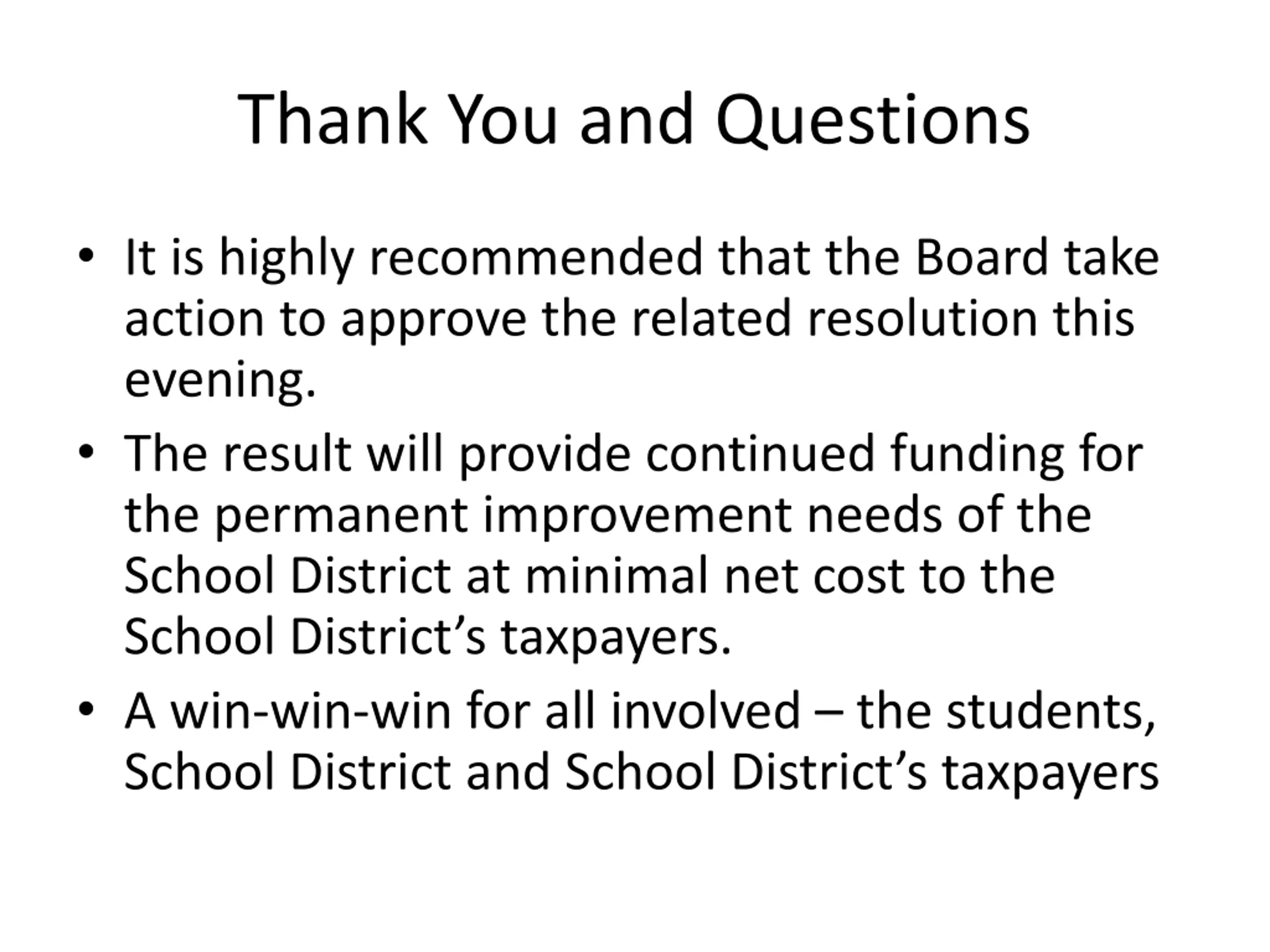 Thank You and Questions

• It is highly recommended that the Board take action to approve the related resolution this evening.

• The result will provide continued funding for the permanent improvement needs of the School District at minimal net cost to the School District’s taxpayers.

• A win-win-win for all involved – the students, School District and School District’s taxpayers